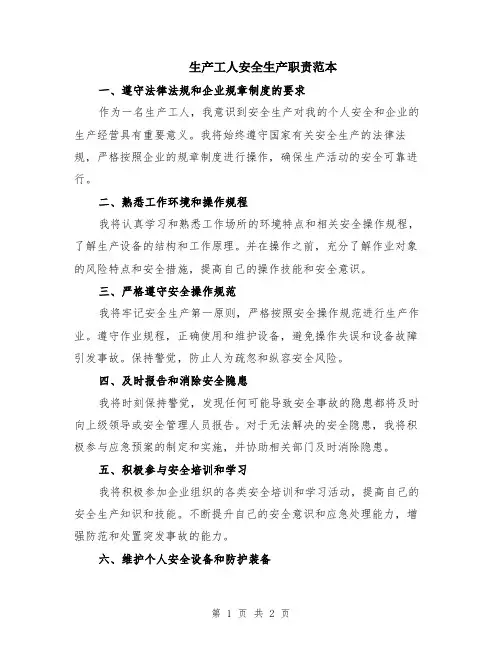 生产工人安全生产职责范本

一、遵守法律法规和企业规章制度的要求

作为一名生产工人，我意识到安全生产对我的个人安全和企业的生产经营具有重要意义。我将始终遵守国家有关安全生产的法律法规，严格按照企业的规章制度进行操作，确保生产活动的安全可靠进行。

二、熟悉工作环境和操作规程

我将认真学习和熟悉工作场所的环境特点和相关安全操作规程，了解生产设备的结构和工作原理。并在操作之前，充分了解作业对象的风险特点和安全措施，提高自己的操作技能和安全意识。

三、严格遵守安全操作规范

我将牢记安全生产第一原则，严格按照安全操作规范进行生产作业。遵守作业规程，正确使用和维护设备，避免操作失误和设备故障引发事故。保持警觉，防止人为疏忽和纵容安全风险。

四、及时报告和消除安全隐患

我将时刻保持警觉，发现任何可能导致安全事故的隐患都将及时向上级领导或安全管理人员报告。对于无法解决的安全隐患，我将积极参与应急预案的制定和实施，并协助相关部门及时消除隐患。

五、积极参与安全培训和学习

我将积极参加企业组织的各类安全培训和学习活动，提高自己的安全生产知识和技能。不断提升自己的安全意识和应急处理能力，增强防范和处置突发事故的能力。

六、维护个人安全设备和防护装备

第 1 页 共 2 页